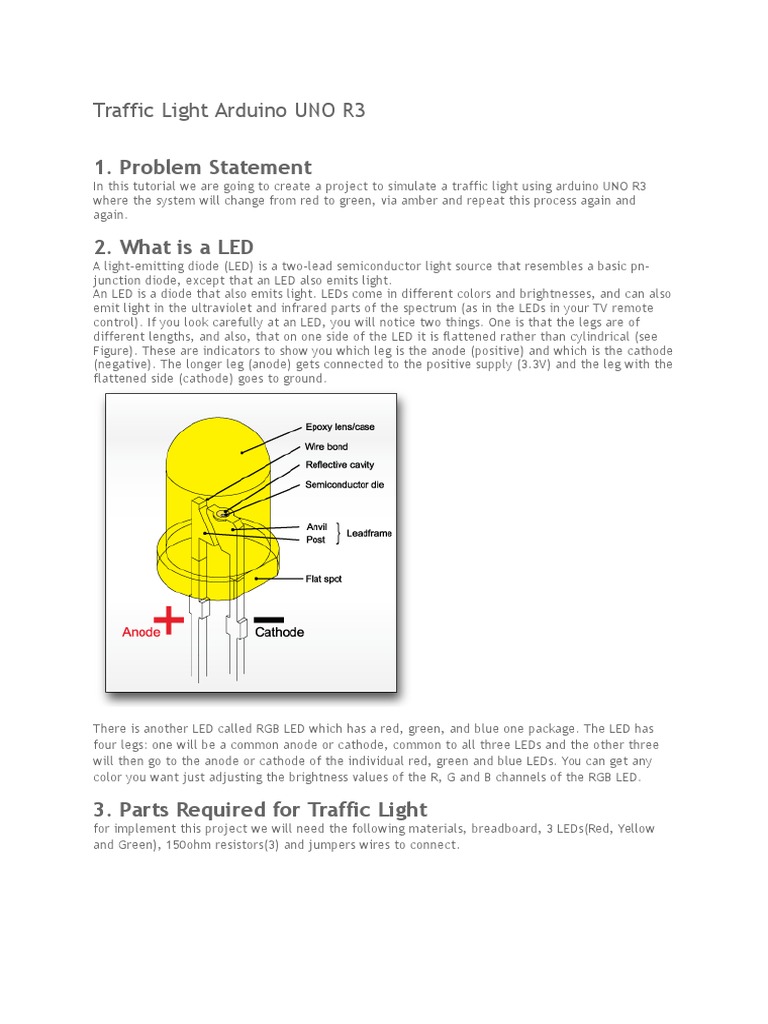 Traffic Light Arduino UNO R3

1. Problem Statement
In this tutorial we are going to create a project to simulate a traffic light using arduino UNO R3 where the system will change from red to green, via amber and repeat this process again and again.

2. What is a LED
A light-emitting diode (LED) is a two-lead semiconductor light source that resembles a basic pn-junction diode, except that an LED also emits light.
An LED is a diode that also emits light. LEDs come in different colors and brightnesses, and can also emit light in the ultraviolet and infrared parts of the spectrum (as in the LEDs in your TV remote control). If you look carefully at an LED, you will notice two things. One is that the legs are of different lengths, and also, that on one side of the LED it is flattened rather than cylindrical (see Figure). These are indicators to show you which leg is the anode (positive) and which is the cathode (negative). The longer leg (anode) gets connected to the positive supply (3.3V) and the leg with the flattened side (cathode) goes to ground.

Epoxy lens/case
Wire bond
Reflective cavity
Semiconductor die
Anvil
Post
Leadframe
Flat spot
Anode +
− Cathode

There is another LED called RGB LED which has a red, green, and blue one package. The LED has four legs: one will be a common anode or cathode, common to all three LEDs and the other three will then go to the anode or cathode of the individual red, green and blue LEDs. You can get any color you want just adjusting the brightness values of the R, G and B channels of the RGB LED.

3. Parts Required for Traffic Light
for implement this project we will need the following materials, breadboard, 3 LEDs(Red, Yellow and Green), 150ohm resistors(3) and jumpers wires to connect.